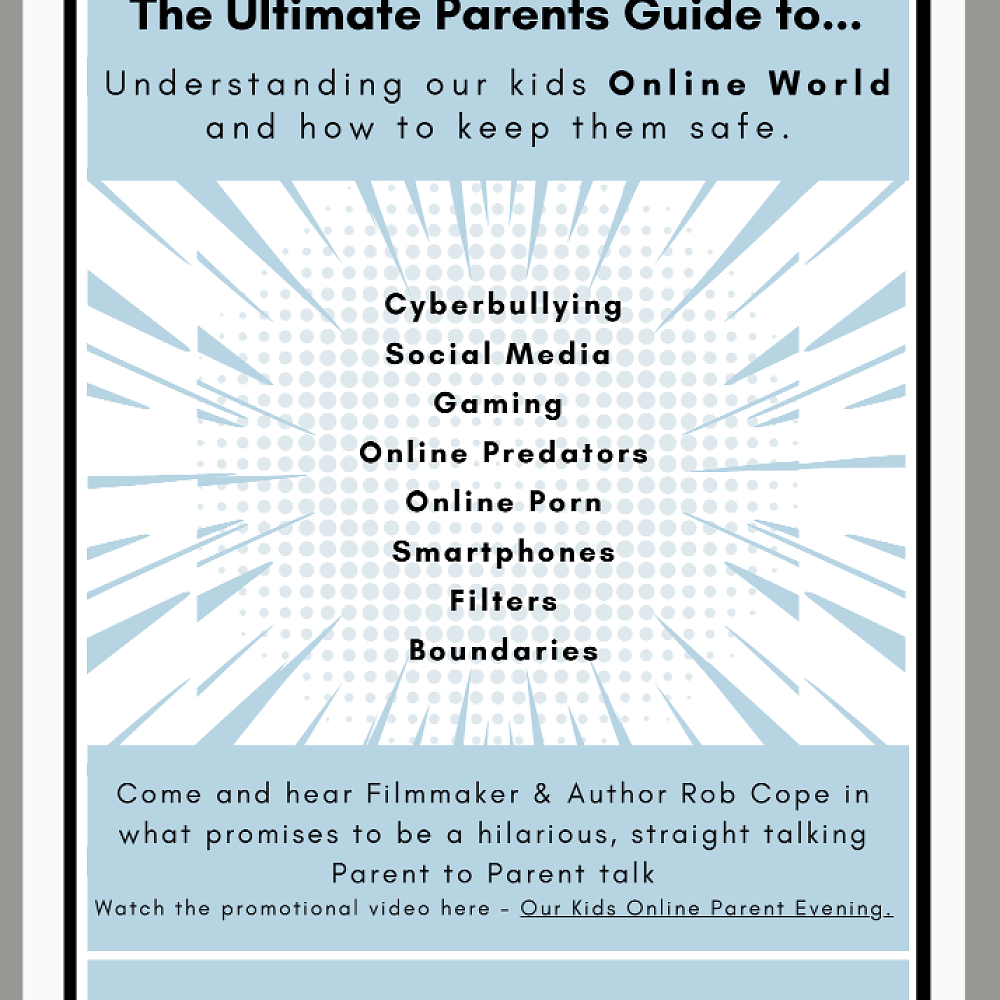 The Ultimate Parents Guide to...

Understanding our kids Online World and how to keep them safe.

Cyberbullying
Social Media
Gaming
Online Predators
Online Porn
Smartphones
Filters
Boundaries

Come and hear Filmmaker & Author Rob Cope in what promises to be a hilarious, straight talking Parent to Parent talk

Watch the promotional video here - Our Kids Online Parent Evening.